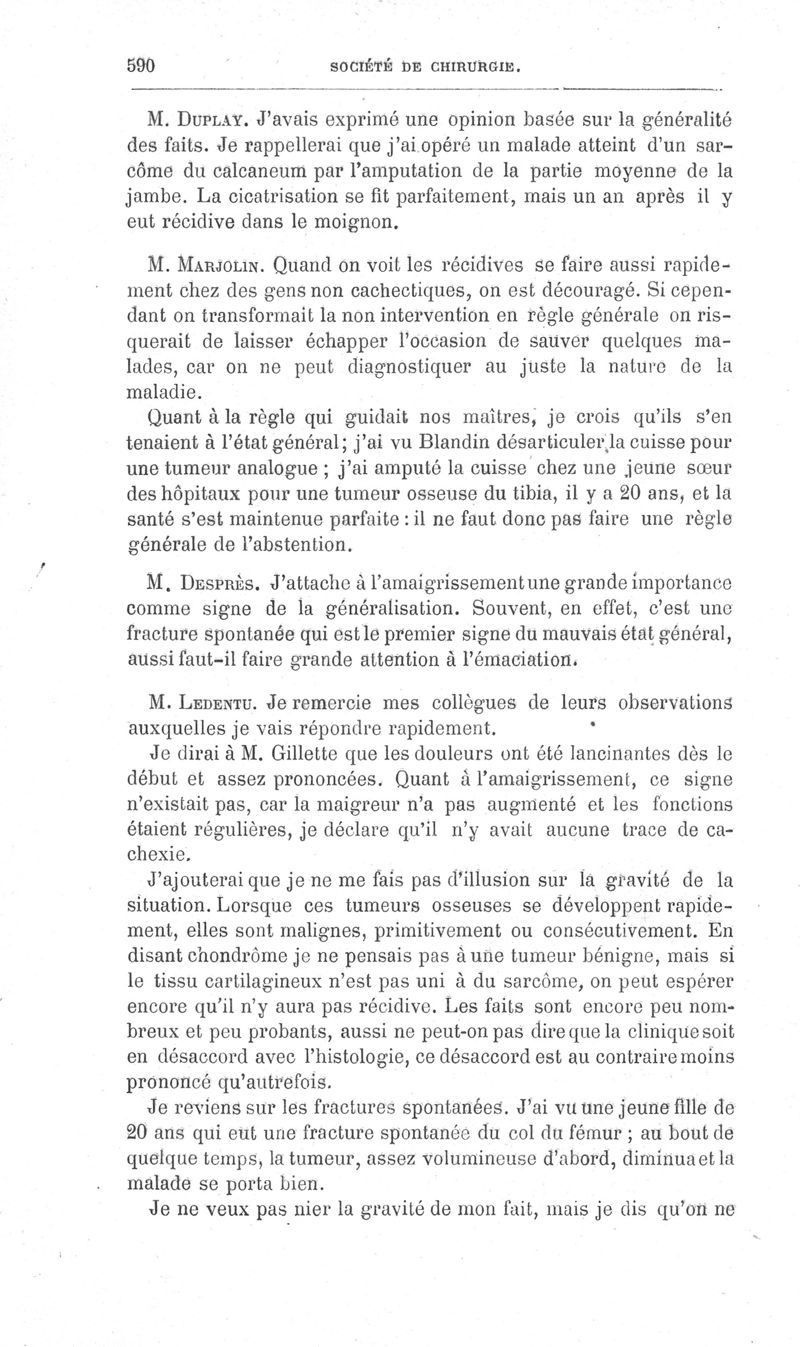 590 SOCIÉTÉ DE CHIRURGIE.

M. Duplay. J'avais exprimé une opinion basée sur la généralité des faits. Je rappellerai que j'ai opéré un malade atteint d'un sarcôme du calcaneum par l'amputation de la partie moyenne de la jambe. La cicatrisation se fit parfaitement, mais un an après il y eut récidive dans le moignon.

M. Marjolin. Quand on voit les récidives se faire aussi rapidement chez des gens non cachectiques, on est découragé. Si cependant on transformait la non intervention en règle générale on risquerait de laisser échapper l'occasion de sauver quelques malades, car on ne peut diagnostiquer au juste la nature de la maladie.

Quant à la règle qui guidait nos maîtres, je crois qu'ils s'en tenaient à l'état général; j'ai vu Blandin désarticuler la cuisse pour une tumeur analogue ; j'ai amputé la cuisse chez une jeune sœur des hôpitaux pour une tumeur osseuse du tibia, il y a 20 ans, et la santé s'est maintenue parfaite : il ne faut donc pas faire une règle générale de l'abstention.

M. Desprès. J'attache à l'amaigrissement une grande importance comme signe de la généralisation. Souvent, en effet, c'est une fracture spontanée qui est le premier signe du mauvais état général, aussi faut-il faire grande attention à l'émaciation.

M. Ledentu. Je remercie mes collègues de leurs observations auxquelles je vais répondre rapidement.

Je dirai à M. Gillette que les douleurs ont été lancinantes dès le début et assez prononcées. Quant à l'amaigrissement, ce signe n'existait pas, car la maigreur n'a pas augmenté et les fonctions étaient régulières, je déclare qu'il n'y avait aucune trace de cachexie.

J'ajouterai que je ne me fais pas d'illusion sur la gravité de la situation. Lorsque ces tumeurs osseuses se développent rapidement, elles sont malignes, primitivement ou consécutivement. En disant chondrôme je ne pensais pas à une tumeur bénigne, mais si le tissu cartilagineux n'est pas uni à du sarcôme, on peut espérer encore qu'il n'y aura pas récidive. Les faits sont encore peu nombreux et peu probants, aussi ne peut-on pas dire que la clinique soit en désaccord avec l'histologie, ce désaccord est au contraire moins prononcé qu'autrefois.

Je reviens sur les fractures spontanées. J'ai vu une jeune fille de 20 ans qui eut une fracture spontanée du col du fémur ; au bout de quelque temps, la tumeur, assez volumineuse d'abord, diminua et la malade se porta bien.

Je ne veux pas nier la gravité de mon fait, mais je dis qu'on ne